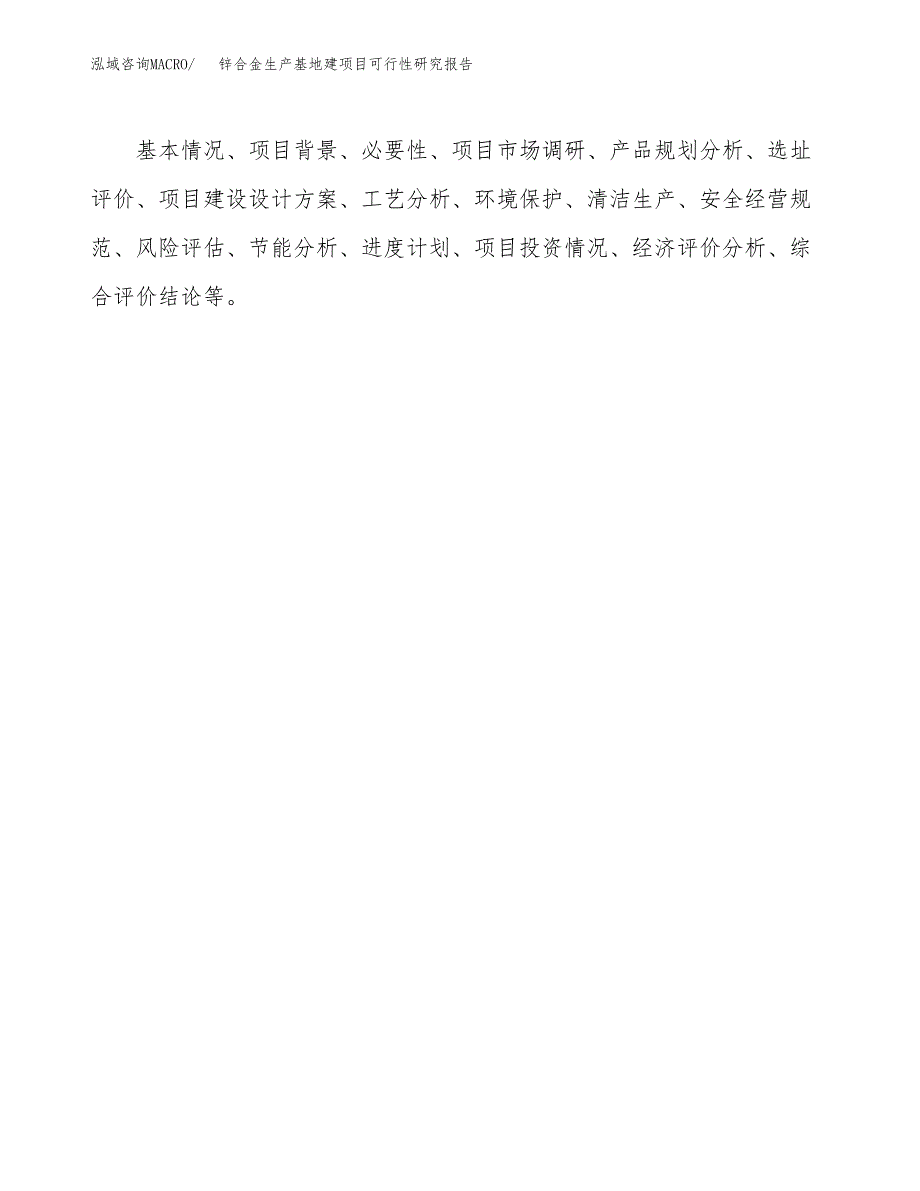 泓域咨询MACRO/　锌合金生产基地建项目可行性研究报告

基本情况、项目背景、必要性、项目市场调研、产品规划分析、选址评价、项目建设设计方案、工艺分析、环境保护、清洁生产、安全经营规范、风险评估、节能分析、进度计划、项目投资情况、经济评价分析、综合评价结论等。